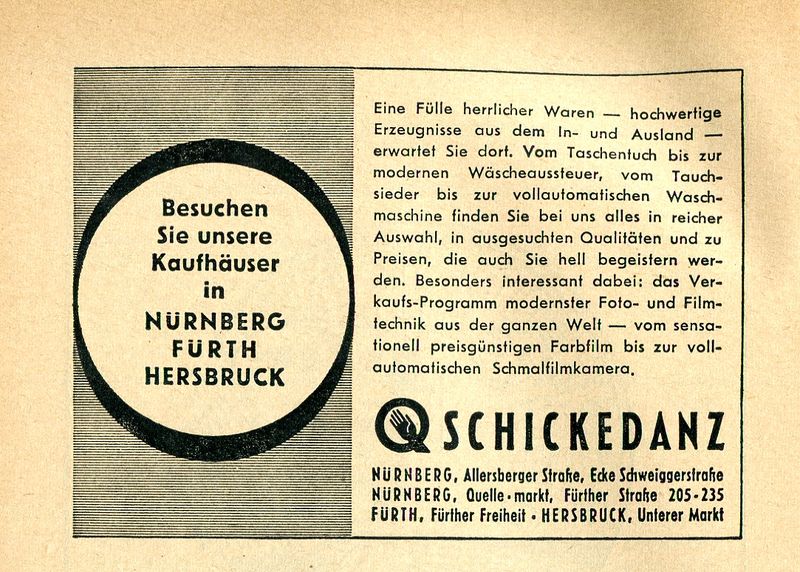 Besuchen
Sie unsere
Kaufhäuser
in
NÜRNBERG
FÜRTH
HERSBRUCK

Eine Fülle herrlicher Waren — hochwertige Erzeugnisse aus dem In- und Ausland — erwartet Sie dort. Vom Taschentuch bis zur modernen Wäscheaussteuer, vom Tauchsieder bis zur vollautomatischen Waschmaschine finden Sie bei uns alles in reicher Auswahl, in ausgesuchten Qualitäten und zu Preisen, die auch Sie hell begeistern werden. Besonders interessant dabei: das Verkaufs-Programm modernster Foto- und Filmtechnik aus der ganzen Welt — vom sensationell preisgünstigen Farbfilm bis zur vollautomatischen Schmalfilmkamera.

Q SCHICKEDANZ

NÜRNBERG, Allersberger Straße, Ecke Schweiggerstraße
NÜRNBERG, Quelle-markt, Fürther Straße 205-235
FÜRTH, Fürther Freiheit • HERSBRUCK, Unterer Markt